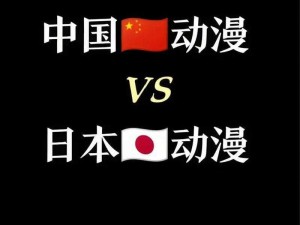 中国🇨🇳动漫

VS

日本🇯🇵动漫